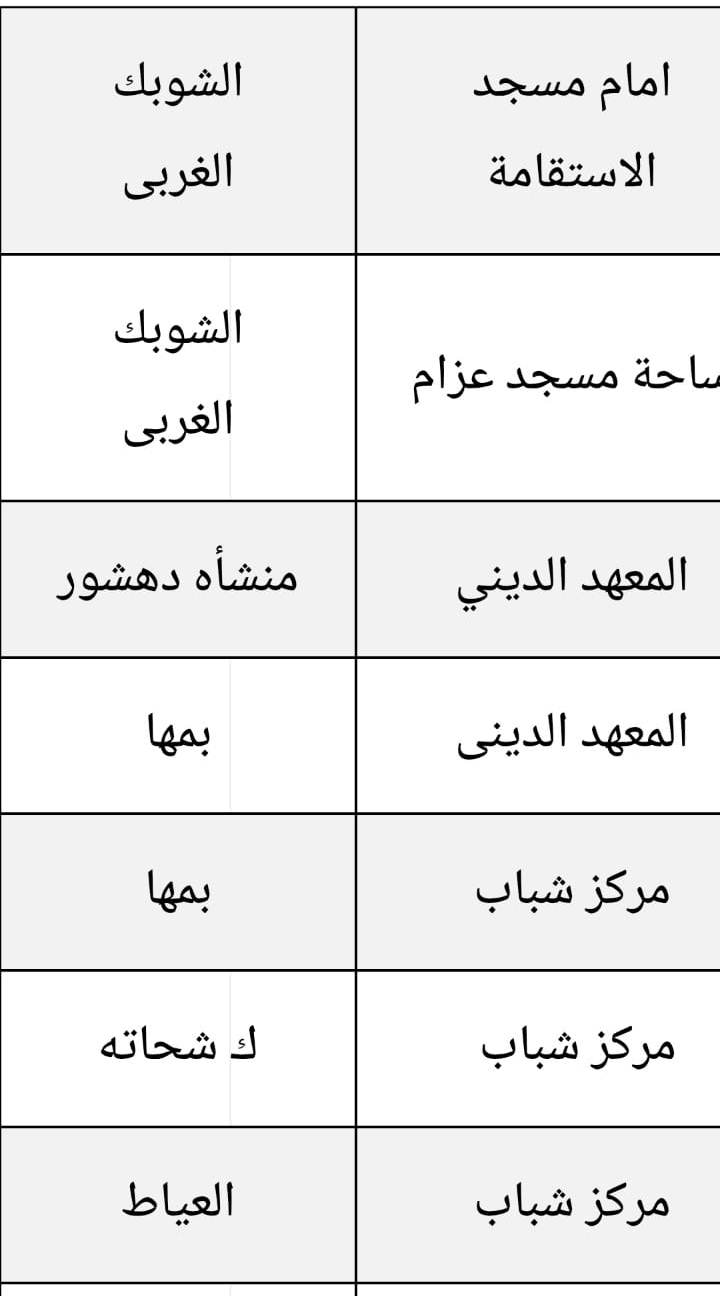 | امام مسجد الاستقامة | الشوبك الغربى |
|---|---|
| ساحة مسجد عزام | الشوبك الغربى |
| المعهد الديني | منشأه دهشور |
| المعهد الدينى | بمها |
| مركز شباب | بمها |
| مركز شباب | ك شحاته |
| مركز شباب | العياط |